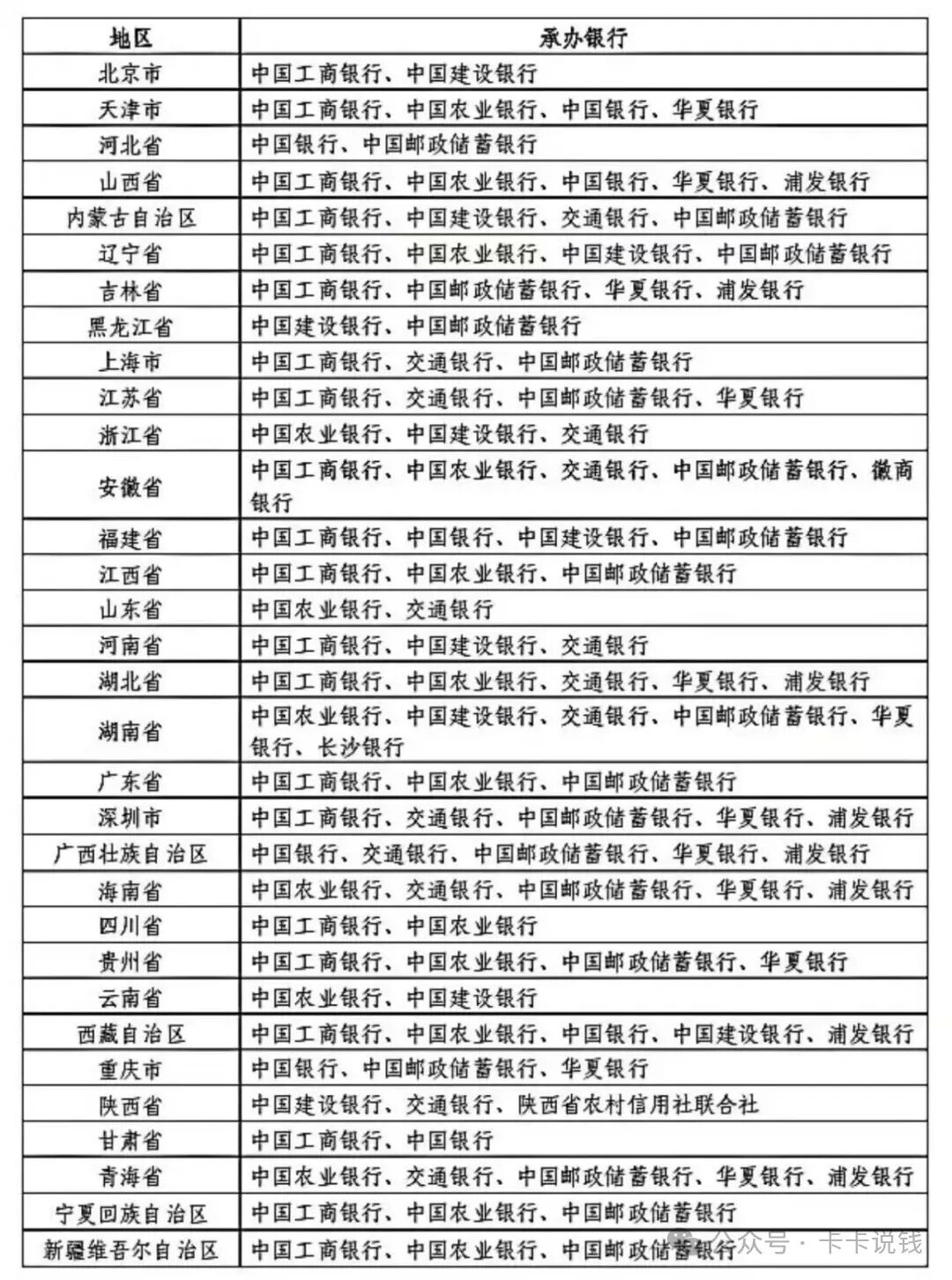 | 地区 | 承办银行 |
|---|---|
| 北京市 | 中国工商银行、中国建设银行 |
| 天津市 | 中国工商银行、中国农业银行、中国银行、华夏银行 |
| 河北省 | 中国银行、中国邮政储蓄银行 |
| 山西省 | 中国工商银行、中国农业银行、中国银行、华夏银行、浦发银行 |
| 内蒙古自治区 | 中国工商银行、中国建设银行、交通银行、中国邮政储蓄银行 |
| 辽宁省 | 中国工商银行、中国农业银行、中国建设银行、中国邮政储蓄银行 |
| 吉林省 | 中国工商银行、中国邮政储蓄银行、华夏银行、浦发银行 |
| 黑龙江省 | 中国建设银行、中国邮政储蓄银行 |
| 上海市 | 中国工商银行、交通银行、中国邮政储蓄银行 |
| 江苏省 | 中国工商银行、交通银行、中国邮政储蓄银行、华夏银行 |
| 浙江省 | 中国农业银行、中国建设银行、交通银行 |
| 安徽省 | 中国工商银行、中国农业银行、交通银行、中国邮政储蓄银行、徽商银行 |
| 福建省 | 中国工商银行、中国银行、中国建设银行、中国邮政储蓄银行 |
| 江西省 | 中国工商银行、中国农业银行、中国邮政储蓄银行 |
| 山东省 | 中国农业银行、交通银行 |
| 河南省 | 中国工商银行、中国建设银行、交通银行 |
| 湖北省 | 中国工商银行、中国农业银行、交通银行、华夏银行、浦发银行 |
| 湖南省 | 中国农业银行、中国建设银行、交通银行、中国邮政储蓄银行、华夏银行、长沙银行 |
| 广东省 | 中国工商银行、中国农业银行、中国邮政储蓄银行 |
| 深圳市 | 中国工商银行、交通银行、中国邮政储蓄银行、华夏银行、浦发银行 |
| 广西壮族自治区 | 中国银行、交通银行、中国邮政储蓄银行、华夏银行、浦发银行 |
| 海南省 | 中国农业银行、交通银行、中国邮政储蓄银行、华夏银行、浦发银行 |
| 四川省 | 中国工商银行、中国农业银行 |
| 贵州省 | 中国工商银行、中国农业银行、中国邮政储蓄银行、华夏银行 |
| 云南省 | 中国农业银行、中国建设银行 |
| 西藏自治区 | 中国工商银行、中国农业银行、中国银行、中国建设银行、浦发银行 |
| 重庆市 | 中国银行、中国邮政储蓄银行、华夏银行 |
| 陕西省 | 中国建设银行、交通银行、陕西省农村信用社联合社 |
| 甘肃省 | 中国工商银行、中国银行 |
| 青海省 | 中国农业银行、交通银行、中国邮政储蓄银行、华夏银行、浦发银行 |
| 宁夏回族自治区 | 中国工商银行、中国农业银行、中国邮政储蓄银行 |
| 新疆维吾尔自治区 | 中国工商银行、中国农业银行、中国邮政储蓄银行 |

公众号 · 卡卡说钱